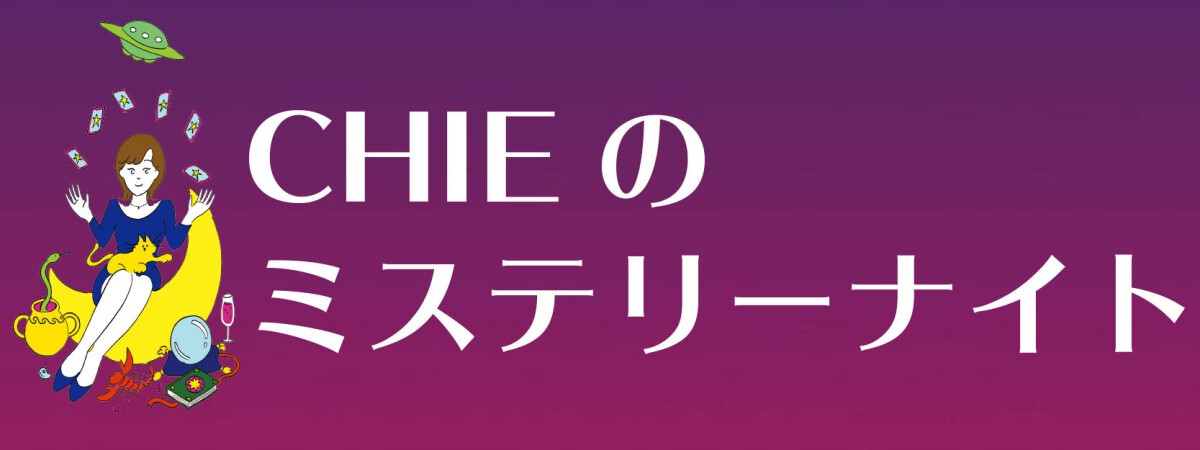 CHIE の
ミステリーナイト